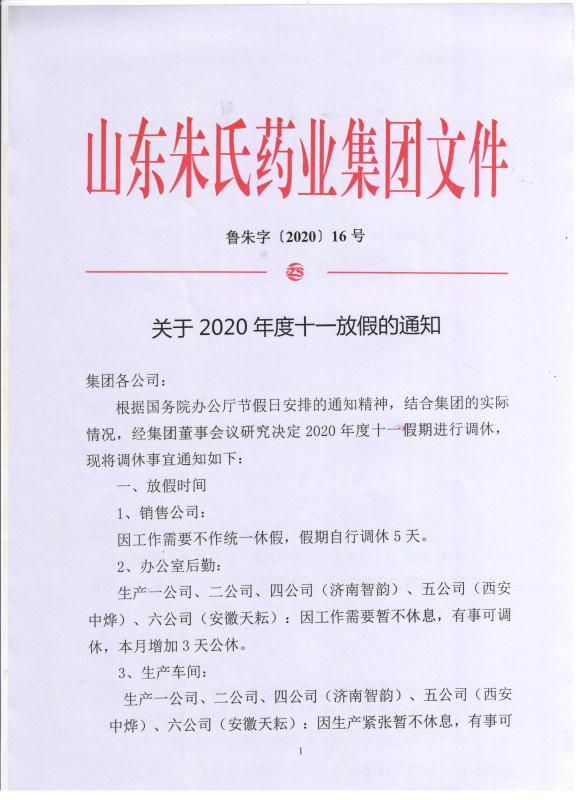 山东朱氏药业集团文件

鲁朱字〔2020〕16 号

关于 2020 年度十一放假的通知

集团各公司：

根据国务院办公厅节假日安排的通知精神，结合集团的实际情况，经集团董事会议研究决定 2020 年度十一假期进行调休，现将调休事宜通知如下：

一、放假时间

1、销售公司：

因工作需要不作统一休假，假期自行调休 5 天。

2、办公室后勤：

生产一公司、二公司、四公司（济南智韵）、五公司（西安中烨）、六公司（安徽天耘）：因工作需要暂不休息，有事可调休，本月增加 3 天公休。

3、生产车间：

生产一公司、二公司、四公司（济南智韵）、五公司（西安中烨）、六公司（安徽天耘）：因生产紧张暂不休息，有事可

1